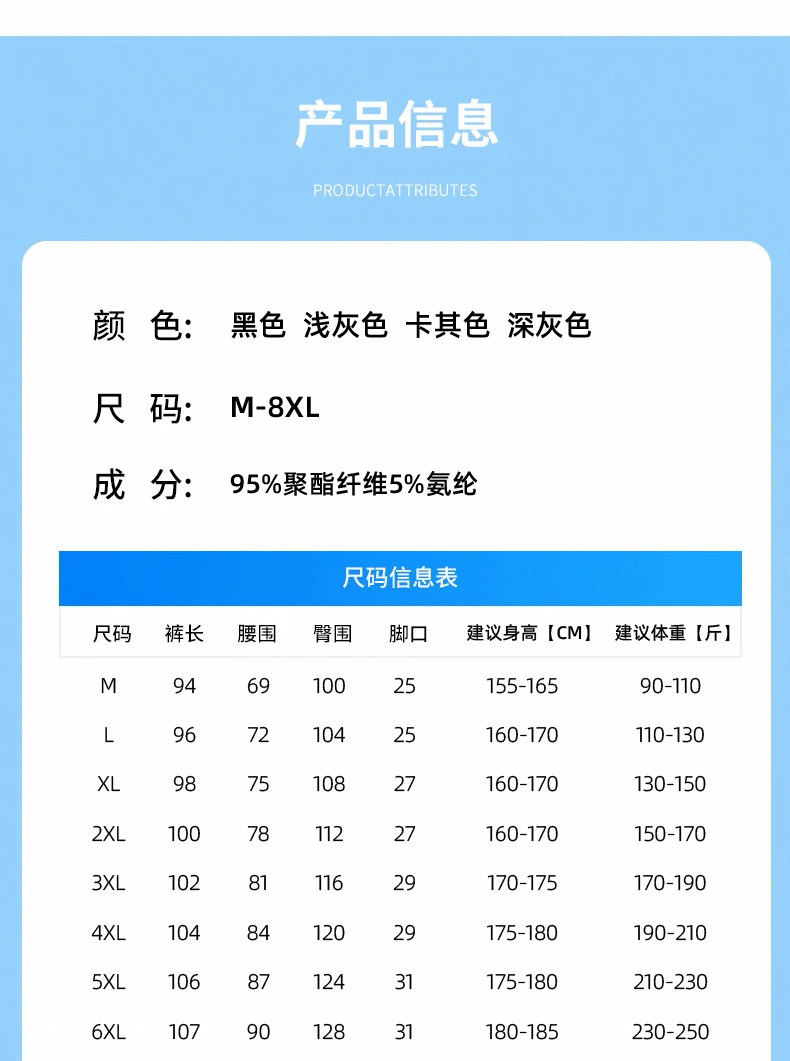 产品信息

PRODUCTATTRIBUTES

颜 色: 黑色 浅灰色 卡其色 深灰色

尺 码: M-8XL

成 分: 95%聚酯纤维5%氨纶

尺码信息表

| 尺码 | 裤长 | 腰围 | 臀围 | 脚口 | 建议身高【CM】 | 建议体重【斤】 |
|---|---|---|---|---|---|---|
| M | 94 | 69 | 100 | 25 | 155-165 | 90-110 |
| L | 96 | 72 | 104 | 25 | 160-170 | 110-130 |
| XL | 98 | 75 | 108 | 27 | 160-170 | 130-150 |
| 2XL | 100 | 78 | 112 | 27 | 160-170 | 150-170 |
| 3XL | 102 | 81 | 116 | 29 | 170-175 | 170-190 |
| 4XL | 104 | 84 | 120 | 29 | 175-180 | 190-210 |
| 5XL | 106 | 87 | 124 | 31 | 175-180 | 210-230 |
| 6XL | 107 | 90 | 128 | 31 | 180-185 | 230-250 |